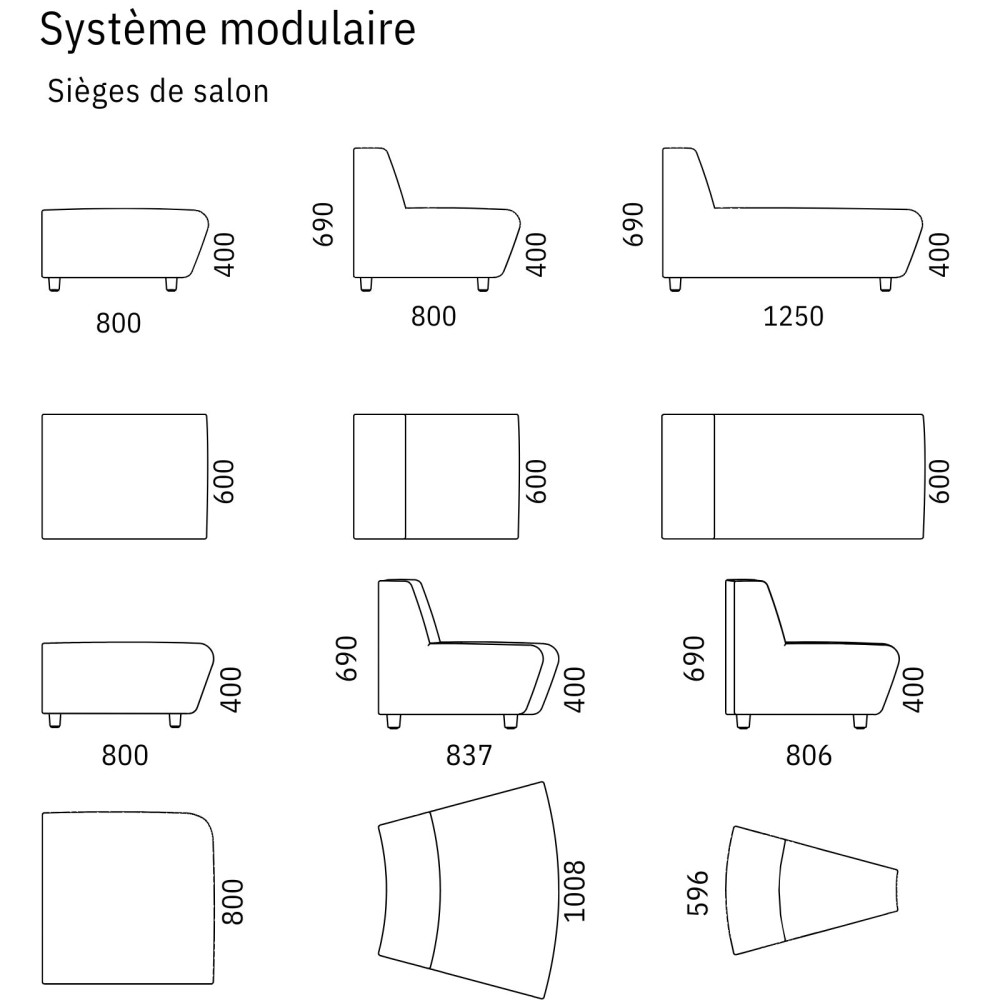 Système modulaire

Sièges de salon

400
800

690
400
800

690
400
1250

600

600

600

400
800

690
400
837

690
400
806

800

1008

596